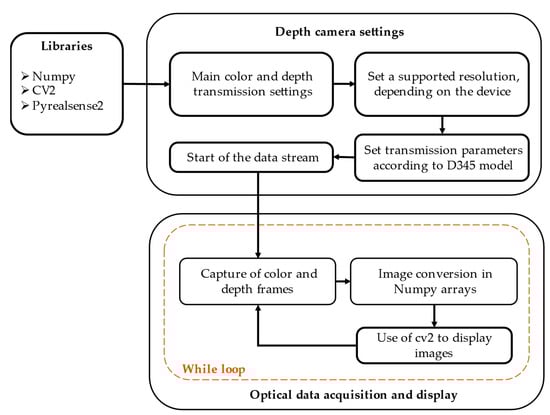 Libraries

➢ Numpy
➢ CV2
➢ Pyrealsense2

Depth camera settings

Main color and depth transmission settings

Set a supported resolution, depending on the device

Set transmission parameters according to D345 model

Start of the data stream

Capture of color and depth frames

Image conversion in Numpy arrays

Use of cv2 to display images

While loop

Optical data acquisition and display